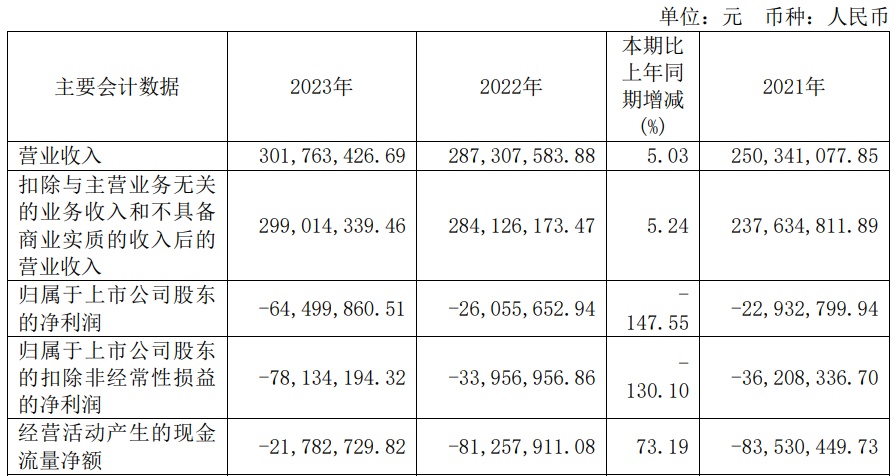 单位：元 币种：人民币

| 主要会计数据 | 2023年 | 2022年 | 本期比上年同期增减(%) | 2021年 |
|---|---|---|---|---|
| 营业收入 | 301,763,426.69 | 287,307,583.88 | 5.03 | 250,341,077.85 |
| 扣除与主营业务无关的业务收入和不具备商业实质的收入后的营业收入 | 299,014,339.46 | 284,126,173.47 | 5.24 | 237,634,811.89 |
| 归属于上市公司股东的净利润 | -64,499,860.51 | -26,055,652.94 | -147.55 | -22,932,799.94 |
| 归属于上市公司股东的扣除非经常性损益的净利润 | -78,134,194.32 | -33,956,956.86 | -130.10 | -36,208,336.70 |
| 经营活动产生的现金流量净额 | -21,782,729.82 | -81,257,911.08 | 73.19 | -83,530,449.73 |